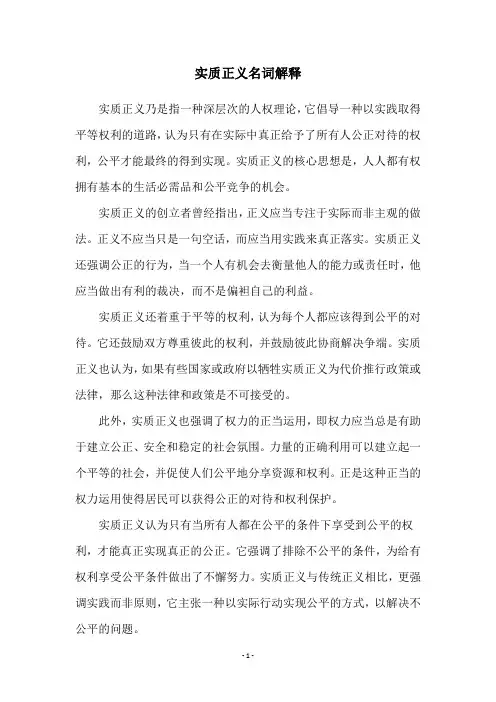 实质正义名词解释

实质正义乃是指一种深层次的人权理论，它倡导一种以实践取得平等权利的道路，认为只有在实际中真正给予了所有人公正对待的权利，公平才能最终的得到实现。实质正义的核心思想是，人人都有权拥有基本的生活必需品和公平竞争的机会。

实质正义的创立者曾经指出，正义应当专注于实际而非主观的做法。正义不应当只是一句空话，而应当用实践来真正落实。实质正义还强调公正的行为，当一个人有机会去衡量他人的能力或责任时，他应当做出有利的裁决，而不是偏袒自己的利益。

实质正义还着重于平等的权利，认为每个人都应该得到公平的对待。它还鼓励双方尊重彼此的权利，并鼓励彼此协商解决争端。实质正义也认为，如果有些国家或政府以牺牲实质正义为代价推行政策或法律，那么这种法律和政策是不可接受的。

此外，实质正义也强调了权力的正当运用，即权力应当总是有助于建立公正、安全和稳定的社会氛围。力量的正确利用可以建立起一个平等的社会，并促使人们公平地分享资源和权利。正是这种正当的权力运用使得居民可以获得公正的对待和权利保护。

实质正义认为只有当所有人都在公平的条件下享受到公平的权利，才能真正实现真正的公正。它强调了排除不公平的条件，为给有权利享受公平条件做出了不懈努力。实质正义与传统正义相比，更强调实践而非原则，它主张一种以实际行动实现公平的方式，以解决不公平的问题。

- 1 -